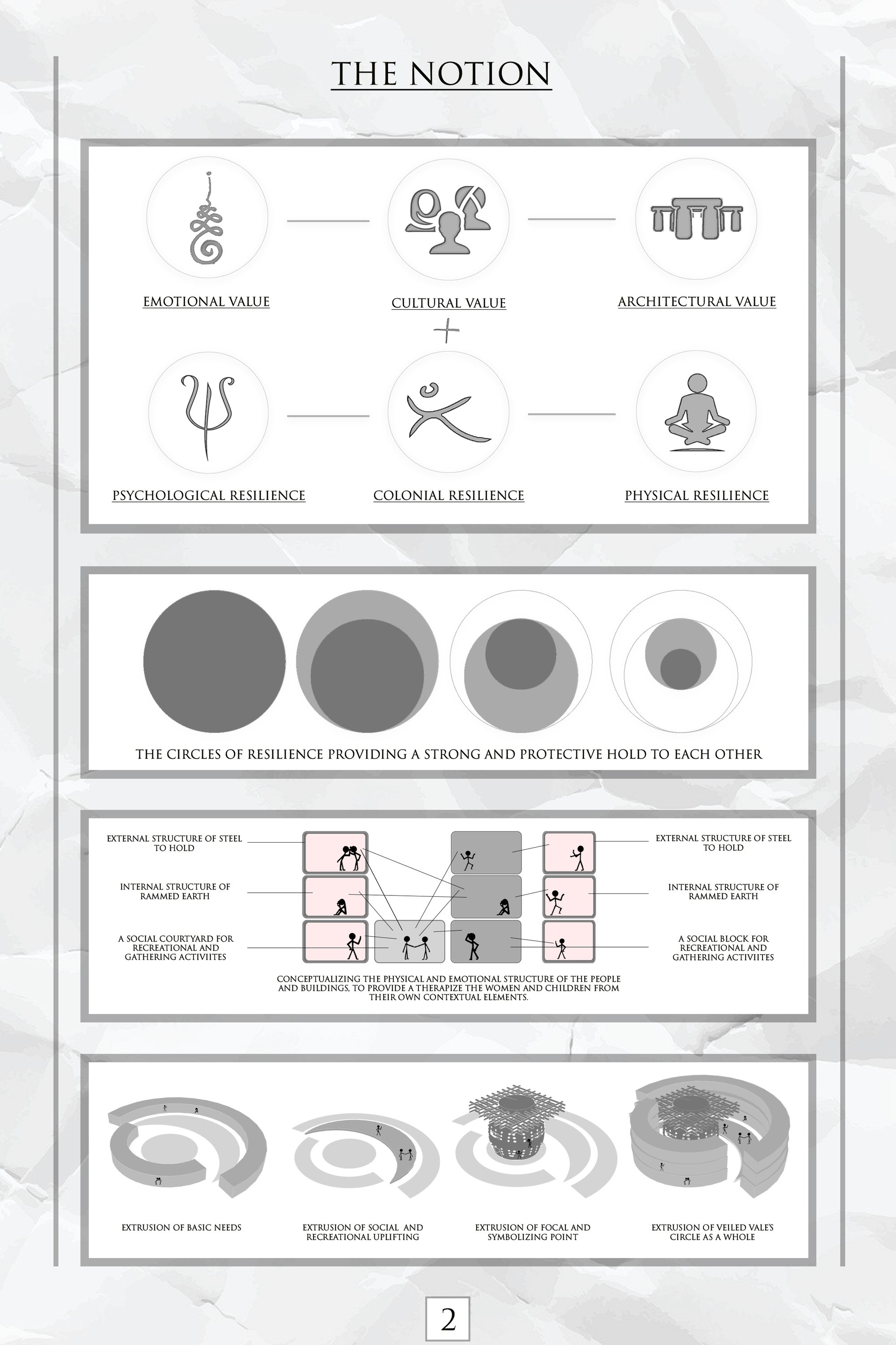 THE NOTION

EMOTIONAL VALUE

CULTURAL VALUE

ARCHITECTURAL VALUE

+

PSYCHOLOGICAL RESILIENCE

COLONIAL RESILIENCE

PHYSICAL RESILIENCE

THE CIRCLES OF RESILIENCE PROVIDING A STRONG AND PROTECTIVE HOLD TO EACH OTHER

EXTERNAL STRUCTURE OF STEEL TO HOLD

INTERNAL STRUCTURE OF RAMMED EARTH

A SOCIAL COURTYARD FOR RECREATIONAL AND GATHERING ACTIVIITES

EXTERNAL STRUCTURE OF STEEL TO HOLD

INTERNAL STRUCTURE OF RAMMED EARTH

A SOCIAL BLOCK FOR RECREATIONAL AND GATHERING ACTIVIITES

CONCEPTUALIZING THE PHYSICAL AND EMOTIONAL STRUCTURE OF THE PEOPLE AND BUILDINGS, TO PROVIDE A THERAPIZE THE WOMEN AND CHILDREN FROM THEIR OWN CONTEXTUAL ELEMENTS.

EXTRUSION OF BASIC NEEDS

EXTRUSION OF SOCIAL AND RECREATIONAL UPLIFTING

EXTRUSION OF FOCAL AND SYMBOLIZING POINT

EXTRUSION OF VEILED VALE'S CIRCLE AS A WHOLE

2